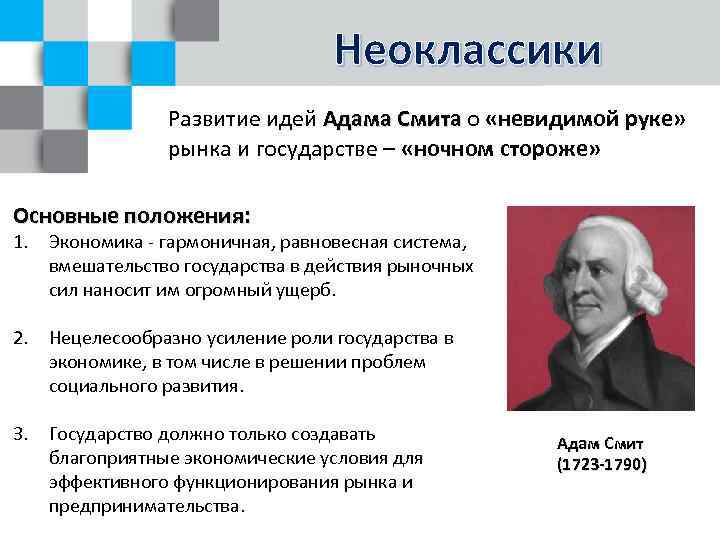 Неоклассики

Развитие идей Адама Смита о «невидимой руке» рынка и государстве – «ночном стороже»

Основные положения:

1. Экономика - гармоничная, равновесная система, вмешательство государства в действия рыночных сил наносит им огромный ущерб.

2. Нецелесообразно усиление роли государства в экономике, в том числе в решении проблем социального развития.

3. Государство должно только создавать благоприятные экономические условия для эффективного функционирования рынка и предпринимательства.

Адам Смит
(1723-1790)